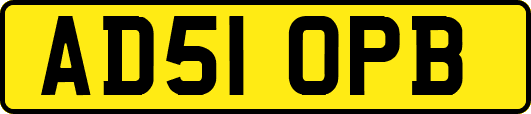 AD51 OPB